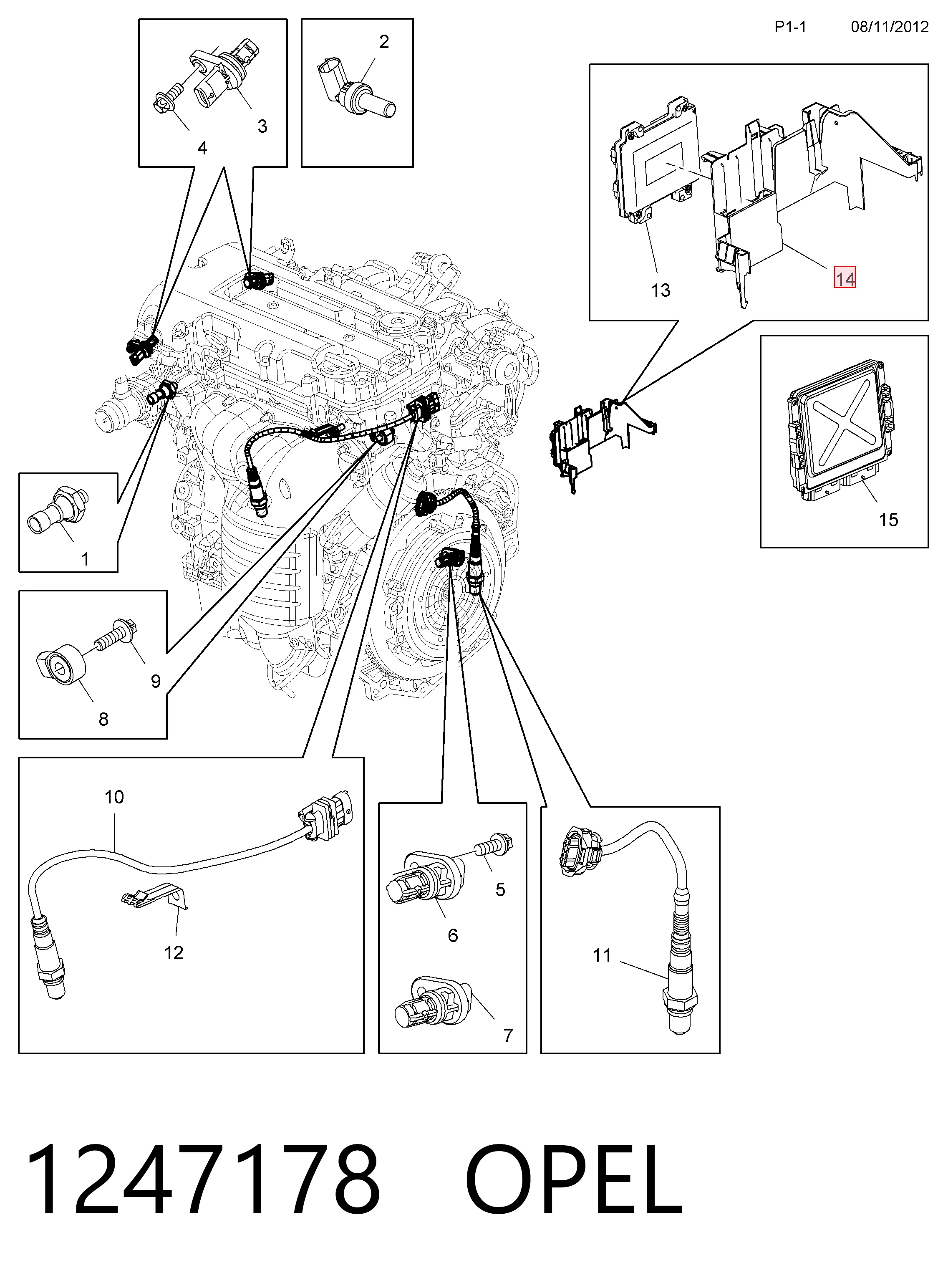 P1-1 08/11/2012

2

3

4

13

14

15

1

9

8

10

12

5

6

7

11

1247178 OPEL